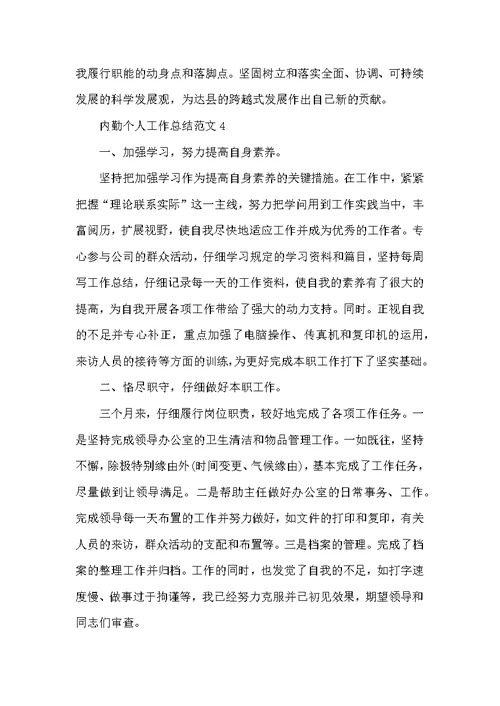 我履行职能的动身点和落脚点。坚固树立和落实全面、协调、可持续发展的科学发展观，为达县的跨越式发展作出自己新的贡献。

内勤个人工作总结范文 4

一、加强学习，努力提高自身素养。

坚持把加强学习作为提高自身素养的关键措施。在工作中，紧紧把握“理论联系实际”这一主线，努力把学问用到工作实践当中，丰富阅历，扩展视野，使自我尽快地适应工作并成为优秀的工作者。专心参与公司的群众活动，仔细学习规定的学习资料和篇目，坚持每周写工作总结，仔细记录每一天的工作资料，使自我的素养有了很大的提高，为自我开展各项工作带给了强大的动力支持。同时。正视自我的不足并专心补正，重点加强了电脑操作、传真机和复印机的运用，来访人员的接待等方面的训练，为更好完成本职工作打下了坚实基础。

二、恪尽职守，仔细做好本职工作。

三个月来，仔细履行岗位职责，较好地完成了各项工作任务。一是坚持完成领导办公室的卫生清洁和物品管理工作。一如既往，坚持不懈，除极特别缘由外(时间变更、气候缘由)，基本完成了工作任务，尽量做到让领导满足。二是帮助主任做好办公室的日常事务、工作。完成领导每一天布置的工作并努力做好，如文件的打印和复印，有关人员的来访，群众活动的支配和布置等。三是档案的管理。完成了档案的整理工作并归档。工作的同时，也发觉了自我的不足，如打字速度慢、做事过于拘谨等，我已经努力克服并已初见效果，期望领导和同志们审查。